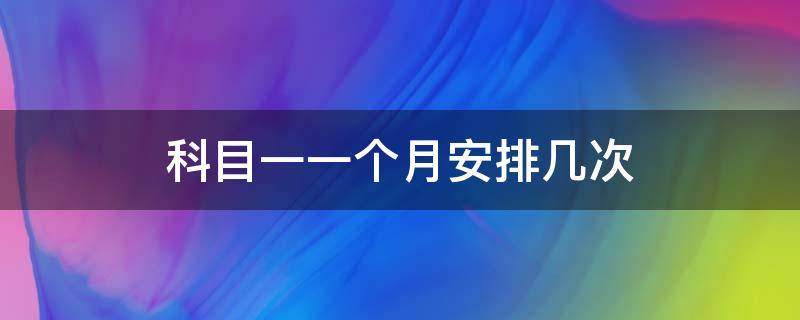 科目一一个月安排几次